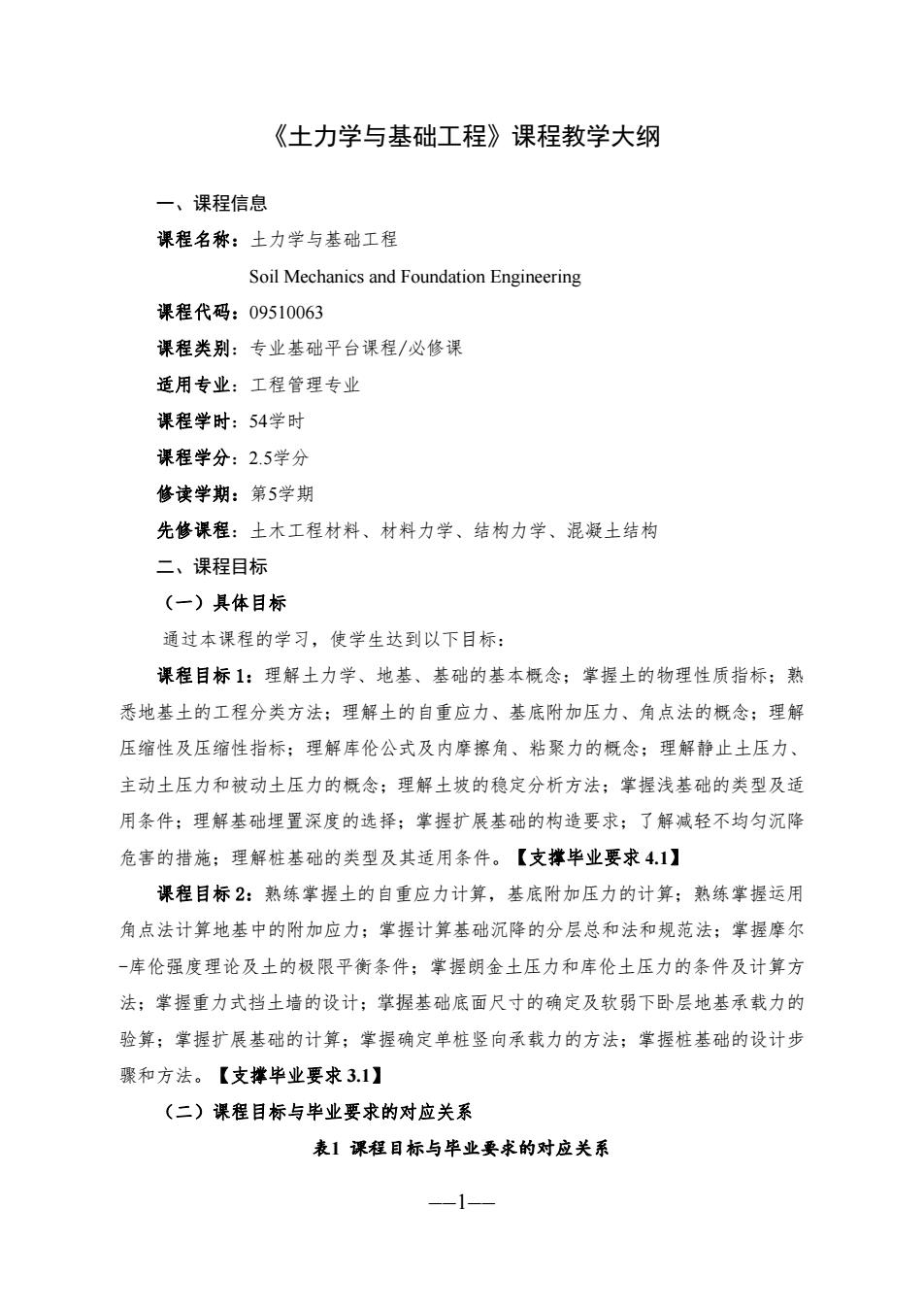 《土力学与基础工程》课程教学大纲

一、课程信息

课程名称：土力学与基础工程

Soil Mechanics and Foundation Engineering

课程代码：09510063

课程类别：专业基础平台课程/必修课

适用专业：工程管理专业

课程学时：54学时

课程学分：2.5学分

修读学期：第5学期

先修课程：土木工程材料、材料力学、结构力学、混凝土结构

二、课程目标

（一）具体目标

通过本课程的学习，使学生达到以下目标：

课程目标 1：理解土力学、地基、基础的基本概念；掌握土的物理性质指标；熟悉地基土的工程分类方法；理解土的自重应力、基底附加压力、角点法的概念；理解压缩性及压缩性指标；理解库伦公式及内摩擦角、粘聚力的概念；理解静止土压力、主动土压力和被动土压力的概念；理解土坡的稳定分析方法；掌握浅基础的类型及适用条件；理解基础埋置深度的选择；掌握扩展基础的构造要求；了解减轻不均匀沉降危害的措施；理解桩基础的类型及其适用条件。【支撑毕业要求 4.1】

课程目标 2：熟练掌握土的自重应力计算，基底附加压力的计算；熟练掌握运用角点法计算地基中的附加应力；掌握计算基础沉降的分层总和法和规范法；掌握摩尔-库伦强度理论及土的极限平衡条件；掌握朗金土压力和库伦土压力的条件及计算方法；掌握重力式挡土墙的设计；掌握基础底面尺寸的确定及软弱下卧层地基承载力的验算；掌握扩展基础的计算；掌握确定单桩竖向承载力的方法；掌握桩基础的设计步骤和方法。【支撑毕业要求 3.1】

（二）课程目标与毕业要求的对应关系

表1 课程目标与毕业要求的对应关系

—1—